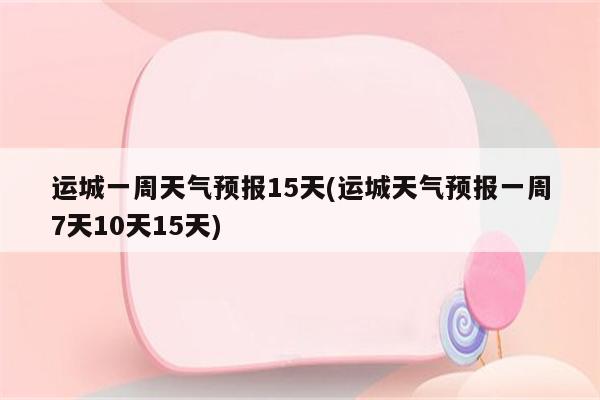 运城一周天气预报15天(运城天气预报一周7天10天15天)